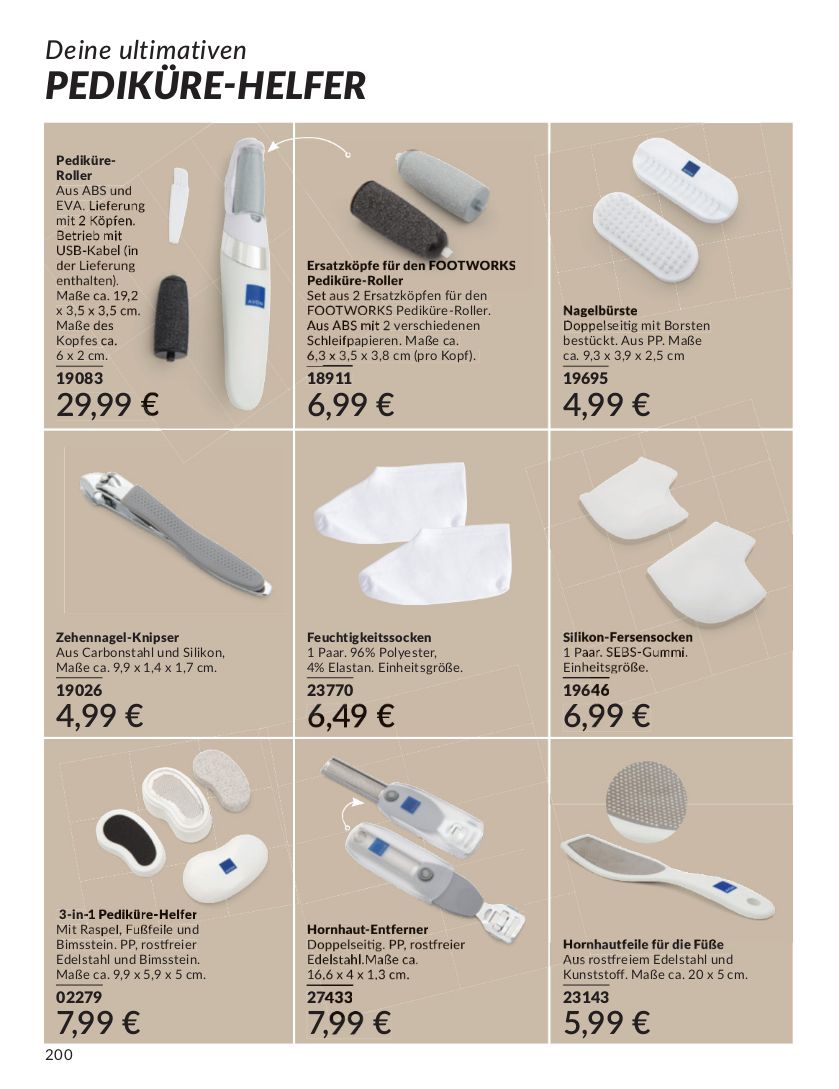 Deine ultimativen
PEDIKÜRE-HELFER

Pediküre-Roller
Aus ABS und EVA. Lieferung mit 2 Köpfen. Betrieb mit USB-Kabel (in der Lieferung enthalten). Maße ca. 19,2 x 3,5 x 3,5 cm. Maße des Kopfes ca. 6 x 2 cm.
19083
29,99 €

Ersatzköpfe für den FOOTWORKS Pediküre-Roller
Set aus 2 Ersatzköpfen für den FOOTWORKS Pediküre-Roller. Aus ABS mit 2 verschiedenen Schleifpapieren. Maße ca. 6,3 x 3,5 x 3,8 cm (pro Kopf).
18911
6,99 €

Nagelbürste
Doppelseitig mit Borsten bestückt. Aus PP. Maße ca. 9,3 x 3,9 x 2,5 cm
19695
4,99 €

Zehennagel-Knipser
Aus Carbonstahl und Silikon, Maße ca. 9,9 x 1,4 x 1,7 cm.
19026
4,99 €

Feuchtigkeitssocken
1 Paar. 96% Polyester, 4% Elastan. Einheitsgröße.
23770
6,49 €

Silikon-Fersensocken
1 Paar. SEBS-Gummi. Einheitsgröße.
19646
6,99 €

3-in-1 Pediküre-Helfer
Mit Raspel, Fußfeile und Bimsstein. PP, rostfreier Edelstahl und Bimsstein. Maße ca. 9,9 x 5,9 x 5 cm.
02279
7,99 €

Hornhaut-Entferner
Doppelseitig. PP, rostfreier Edelstahl.Maße ca. 16,6 x 4 x 1,3 cm.
27433
7,99 €

Hornhautfeile für die Füße
Aus rostfreiem Edelstahl und Kunststoff. Maße ca. 20 x 5 cm.
23143
5,99 €

200